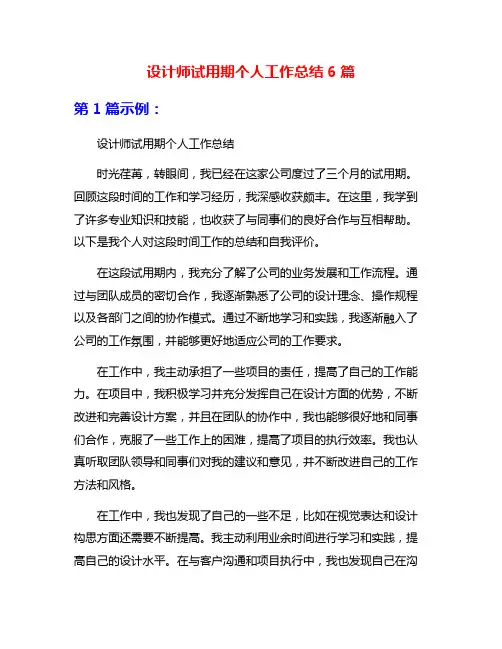 设计师试用期个人工作总结 6 篇

第 1 篇示例：

设计师试用期个人工作总结

时光荏苒，转眼间，我已经在这家公司度过了三个月的试用期。回顾这段时间的工作和学习经历，我深感收获颇丰。在这里，我学到了许多专业知识和技能，也收获了与同事们的良好合作与互相帮助。以下是我个人对这段时间工作的总结和自我评价。

在这段试用期内，我充分了解了公司的业务发展和工作流程。通过与团队成员的密切合作，我逐渐熟悉了公司的设计理念、操作规程以及各部门之间的协作模式。通过不断地学习和实践，我逐渐融入了公司的工作氛围，并能够更好地适应公司的工作要求。

在工作中，我主动承担了一些项目的责任，提高了自己的工作能力。在项目中，我积极学习并充分发挥自己在设计方面的优势，不断改进和完善设计方案，并且在团队的协作中，我也能够很好地和同事们合作，克服了一些工作上的困难，提高了项目的执行效率。我也认真听取团队领导和同事们对我的建议和意见，并不断改进自己的工作方法和风格。

在工作中，我也发现了自己的一些不足，比如在视觉表达和设计构思方面还需要不断提高。我主动利用业余时间进行学习和实践，提高自己的设计水平。在与客户沟通和项目执行中，我也发现自己在沟